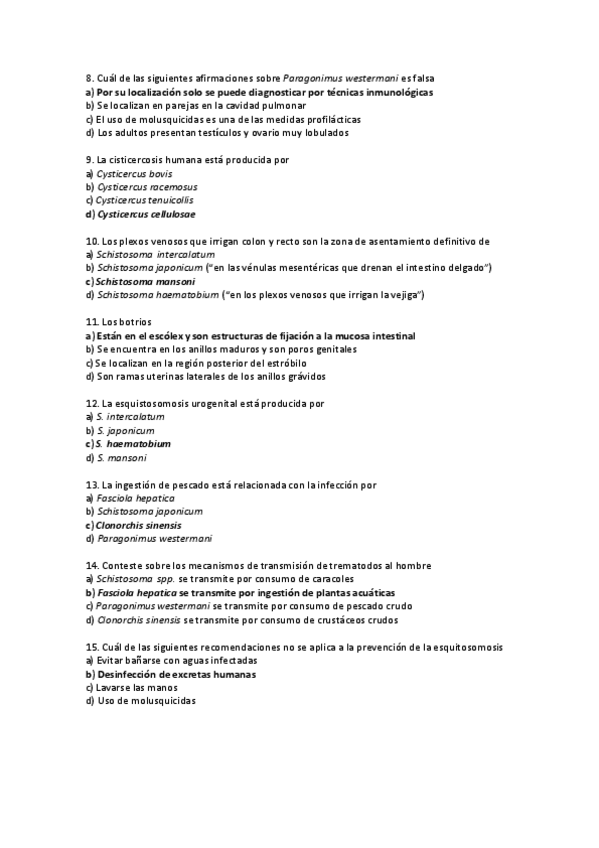 8. Cuál de las siguientes afirmaciones sobre Paragonimus westermani es falsa
a) Por su localización solo se puede diagnosticar por técnicas inmunológicas
b) Se localizan en parejas en la cavidad pulmonar
c) El uso de molusquicidas es una de las medidas profilácticas
d) Los adultos presentan testículos y ovario muy lobulados

9. La cisticercosis humana está producida por
a) Cysticercus bovis
b) Cysticercus racemosus
c) Cysticercus tenuicollis
d) Cysticercus cellulosae

10. Los plexos venosos que irrigan colon y recto son la zona de asentamiento definitivo de
a) Schistosoma intercalatum
b) Schistosoma japonicum ("en las vénulas mesentéricas que drenan el intestino delgado")
c) Schistosoma mansoni
d) Schistosoma haematobium ("en los plexos venosos que irrigan la vejiga")

11. Los botrios
a) Están en el escólex y son estructuras de fijación a la mucosa intestinal
b) Se encuentra en los anillos maduros y son poros genitales
c) Se localizan en la región posterior del estróbilo
d) Son ramas uterinas laterales de los anillos grávidos

12. La esquistosomosis urogenital está producida por
a) S. intercalatum
b) S. japonicum
c) S. haematobium
d) S. mansoni

13. La ingestión de pescado está relacionada con la infección por
a) Fasciola hepatica
b) Schistosoma japonicum
c) Clonorchis sinensis
d) Paragonimus westermani

14. Conteste sobre los mecanismos de transmisión de trematodos al hombre
a) Schistosoma spp. se transmite por consumo de caracoles
b) Fasciola hepatica se transmite por ingestión de plantas acuáticas
c) Paragonimus westermani se transmite por consumo de pescado crudo
d) Clonorchis sinensis se transmite por consumo de crustáceos crudos

15. Cuál de las siguientes recomendaciones no se aplica a la prevención de la esquitosomosis
a) Evitar bañarse con aguas infectadas
b) Desinfección de excretas humanas
c) Lavarse las manos
d) Uso de molusquicidas